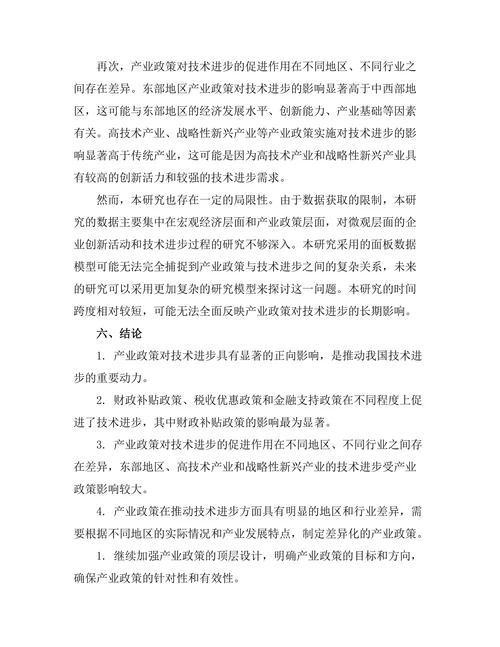 再次，产业政策对技术进步的促进作用在不同地区、不同行业之间存在差异。东部地区产业政策对技术进步的影响显著高于中西部地区，这可能与东部地区的经济发展水平、创新能力、产业基础等因素有关。高技术产业、战略性新兴产业等产业政策实施对技术进步的影响显著高于传统产业，这可能是因为高技术产业和战略性新兴产业具有较高的创新活力和较强的技术进步需求。

然而，本研究也存在一定的局限性。由于数据获取的限制，本研究的数据主要集中在宏观经济层面和产业政策层面，对微观层面的企业创新活动和技术进步过程的研究不够深入。本研究采用的面板数据模型可能无法完全捕捉到产业政策与技术进步之间的复杂关系，未来的研究可以采用更加复杂的研究模型来探讨这一问题。本研究的时间跨度相对较短，可能无法全面反映产业政策对技术进步的长期影响。

六、结论

1. 产业政策对技术进步具有显著的正向影响，是推动我国技术进步的重要动力。

2. 财政补贴政策、税收优惠政策和金融支持政策在不同程度上促进了技术进步，其中财政补贴政策的影响最为显著。

3. 产业政策对技术进步的促进作用在不同地区、不同行业之间存在差异，东部地区、高技术产业和战略性新兴产业的技术进步受产业政策影响较大。

4. 产业政策在推动技术进步方面具有明显的地区和行业差异，需要根据不同地区的实际情况和产业发展特点，制定差异化的产业政策。

1. 继续加强产业政策的顶层设计，明确产业政策的目标和方向，确保产业政策的针对性和有效性。